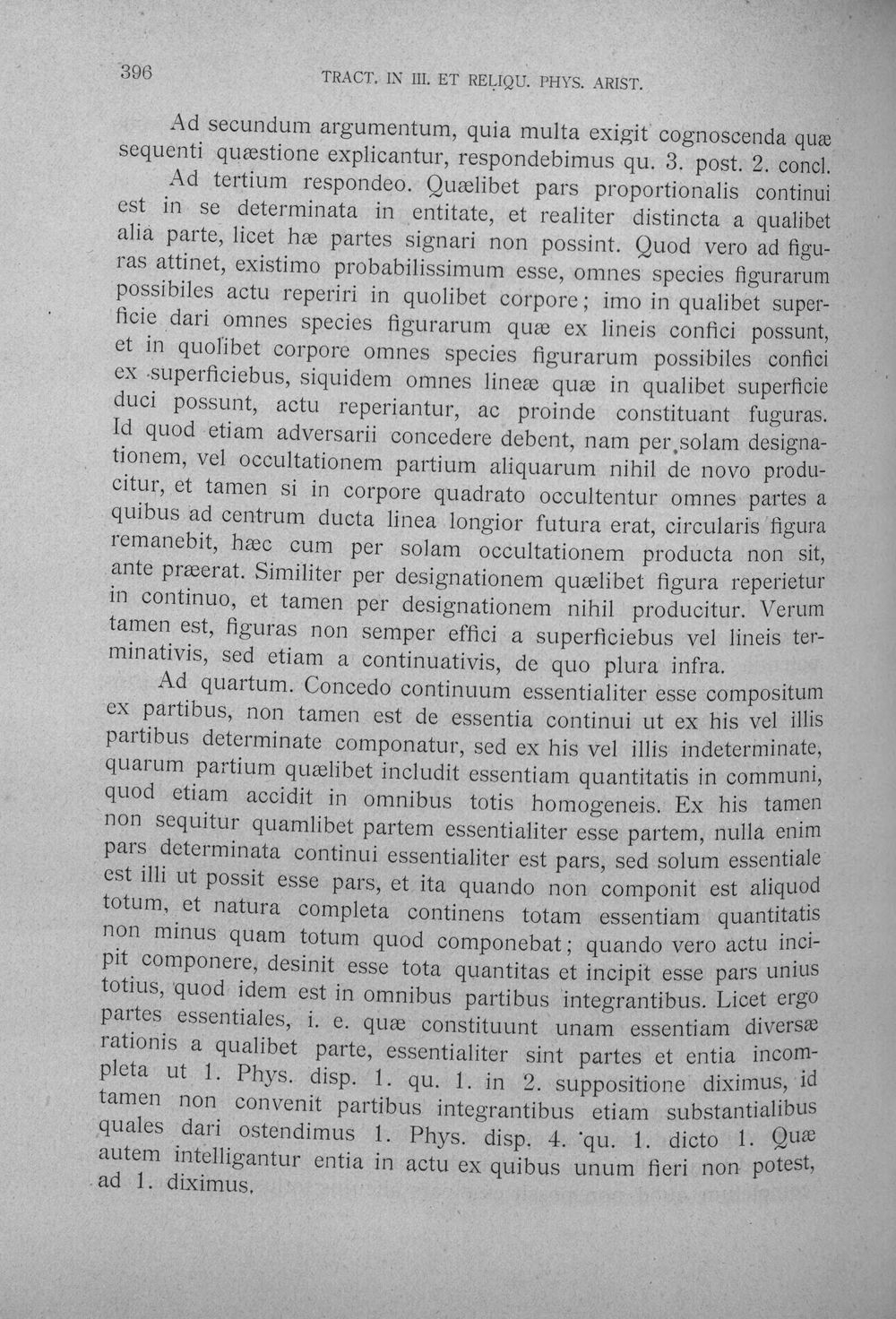 396 TRACT. IN III. ET RELIQU. PHYS. ARIST.

Ad secundum argumentum, quia multa exigit cognoscenda quæ sequenti quæstione explicantur, respondebimus qu. 3. post. 2. concl.

Ad tertium respondeo. Quælibet pars proportionalis continui est in se determinata in entitate, et realiter distincta a qualibet alia parte, licet hæ partes signari non possint. Quod vero ad figuras attinet, existimo probabilissimum esse, omnes species figurarum possibiles actu reperiri in quolibet corpore; imo in qualibet superficie dari omnes species figurarum quæ ex lineis confici possunt, et in quolibet corpore omnes species figurarum possibiles confici ex superficiebus, siquidem omnes lineæ quæ in qualibet superficie duci possunt, actu reperiantur, ac proinde constituant fuguras. Id quod etiam adversarii concedere debent, nam per solam designationem, vel occultationem partium aliquarum nihil de novo producitur, et tamen si in corpore quadrato occultentur omnes partes a quibus ad centrum ducta linea longior futura erat, circularis figura remanebit, hæc cum per solam occultationem producta non sit, ante præerat. Similiter per designationem quælibet figura reperietur in continuo, et tamen per designationem nihil producitur. Verum tamen est, figuras non semper effici a superficiebus vel lineis terminativis, sed etiam a continuativis, de quo plura infra.

Ad quartum. Concedo continuum essentialiter esse compositum ex partibus, non tamen est de essentia continui ut ex his vel illis partibus determinate componatur, sed ex his vel illis indeterminate, quarum partium quælibet includit essentiam quantitatis in communi, quod etiam accidit in omnibus totis homogeneis. Ex his tamen non sequitur quamlibet partem essentialiter esse partem, nulla enim pars determinata continui essentialiter est pars, sed solum essentiale est illi ut possit esse pars, et ita quando non componit est aliquod totum, et natura completa continens totam essentiam quantitatis non minus quam totum quod componebat; quando vero actu incipit componere, desinit esse tota quantitas et incipit esse pars unius totius, quod idem est in omnibus partibus integrantibus. Licet ergo partes essentiales, i. e. quæ constituunt unam essentiam diversæ rationis a qualibet parte, essentialiter sint partes et entia incompleta ut 1. Phys. disp. 1. qu. 1. in 2. suppositione diximus, id tamen non convenit partibus integrantibus etiam substantialibus quales dari ostendimus 1. Phys. disp. 4. qu. 1. dicto 1. Quæ autem intelligantur entia in actu ex quibus unum fieri non potest, ad 1. diximus.